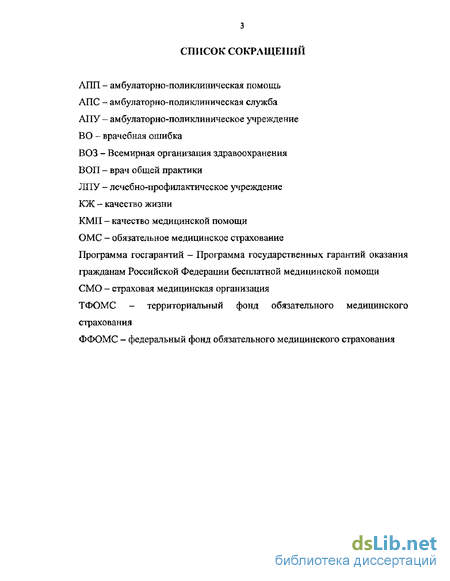 3

СПИСОК СОКРАЩЕНИЙ

АПП – амбулаторно-поликлиническая помощь

АПС – амбулаторно-поликлиническая служба

АПУ – амбулаторно-поликлиническое учреждение

ВО – врачебная ошибка

ВОЗ – Всемирная организация здравоохранения

ВОП – врач общей практики

ЛПУ – лечебно-профилактическое учреждение

КЖ – качество жизни

КМП – качество медицинской помощи

ОМС – обязательное медицинское страхование

Программа госгарантий – Программа государственных гарантий оказания гражданам Российской Федерации бесплатной медицинской помощи

СМО – страховая медицинская организация

ТФОМС – территориальный фонд обязательного медицинского страхования

ФФОМС – федеральный фонд обязательного медицинского страхования

dsLib.net
библиотека диссертаций